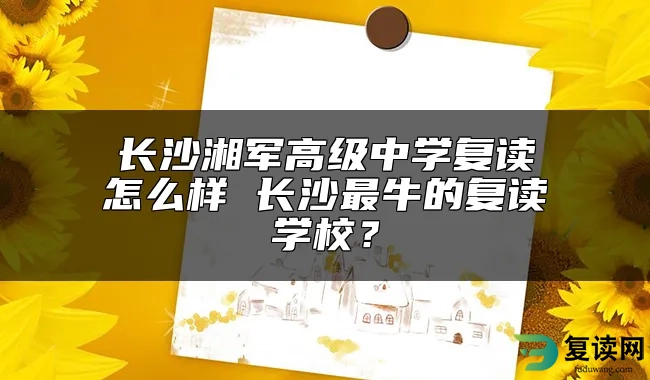 长沙湘军高级中学复读怎么样 长沙最牛的复读学校？

复读网
fuduwang.com